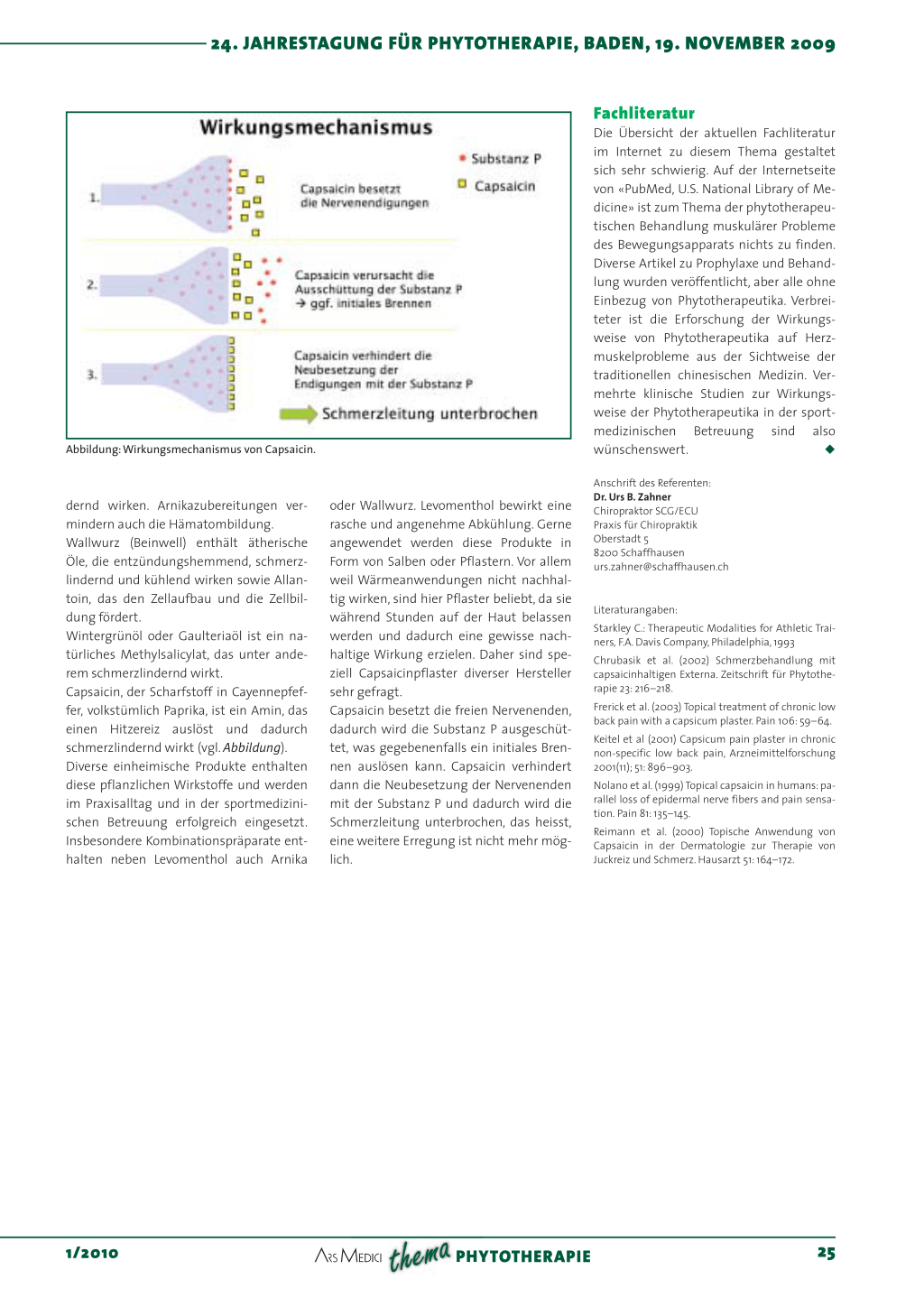 24. JAHRESTAGUNG FÜR PHYTOTHERAPIE, BADEN, 19. NOVEMBER 2009

Wirkungsmechanismus

Substanz P

Capsaicin

1.

Capsaicin besetzt die Nervenendigungen

2.

Capsaicin verursacht die Ausschüttung der Substanz P → ggf. initiales Brennen

3.

Capsaicin verhindert die Neubesetzung der Endigungen mit der Substanz P

Schmerzleitung unterbrochen

Abbildung: Wirkungsmechanismus von Capsaicin.

dernd wirken. Arnikazubereitungen vermindern auch die Hämatombildung.
Wallwurz (Beinwell) enthält ätherische Öle, die entzündungshemmend, schmerzlindernd und kühlend wirken sowie Allantoin, das den Zellaufbau und die Zellbildung fördert.
Wintergrünöl oder Gaulteriaöl ist ein natürliches Methylsalicylat, das unter anderem schmerzlindernd wirkt.
Capsaicin, der Scharfstoff in Cayennepfeffer, volkstümlich Paprika, ist ein Amin, das einen Hitzereiz auslöst und dadurch schmerzlindernd wirkt (vgl. Abbildung).
Diverse einheimische Produkte enthalten diese pflanzlichen Wirkstoffe und werden im Praxisalltag und in der sportmedizinischen Betreuung erfolgreich eingesetzt. Insbesondere Kombinationspräparate enthalten neben Levomenthol auch Arnika oder Wallwurz. Levomenthol bewirkt eine rasche und angenehme Abkühlung. Gerne angewendet werden diese Produkte in Form von Salben oder Pflastern. Vor allem weil Wärmeanwendungen nicht nachhaltig wirken, sind hier Pflaster beliebt, da sie während Stunden auf der Haut belassen werden und dadurch eine gewisse nachhaltige Wirkung erzielen. Daher sind speziell Capsaicinpflaster diverser Hersteller sehr gefragt.
Capsaicin besetzt die freien Nervenenden, dadurch wird die Substanz P ausgeschüttet, was gegebenenfalls ein initiales Brennen auslösen kann. Capsaicin verhindert dann die Neubesetzung der Nervenenden mit der Substanz P und dadurch wird die Schmerzleitung unterbrochen, das heisst, eine weitere Erregung ist nicht mehr möglich.

Fachliteratur
Die Übersicht der aktuellen Fachliteratur im Internet zu diesem Thema gestaltet sich sehr schwierig. Auf der Internetseite von «PubMed, U.S. National Library of Medicine» ist zum Thema der phytotherapeutischen Behandlung muskulärer Probleme des Bewegungsapparats nichts zu finden. Diverse Artikel zu Prophylaxe und Behandlung wurden veröffentlicht, aber alle ohne Einbezug von Phytotherapeutika. Verbreiteter ist die Erforschung der Wirkungsweise von Phytotherapeutika auf Herzmuskelprobleme aus der Sichtweise der traditionellen chinesischen Medizin. Vermehrte klinische Studien zur Wirkungsweise der Phytotherapeutika in der sportmedizinischen Betreuung sind also wünschenswert. ◆

Anschrift des Referenten:
Dr. Urs B. Zahner
Chiropraktor SCG/ECU
Praxis für Chiropraktik
Oberstadt 5
8200 Schaffhausen
urs.zahner@schaffhausen.ch

Literaturangaben:
Starkley C.: Therapeutic Modalities for Athletic Trainers, F.A. Davis Company, Philadelphia, 1993
Chrubasik et al. (2002) Schmerzbehandlung mit capsaicinhaltigen Externa. Zeitschrift für Phytotherapie 23: 216–218.
Frerick et al. (2003) Topical treatment of chronic low back pain with a capsicum plaster. Pain 106: 59–64.
Keitel et al (2001) Capsicum pain plaster in chronic non-specific low back pain, Arzneimittelforschung 2001(11); 51: 896–903.
Nolano et al. (1999) Topical capsaicin in humans: parallel loss of epidermal nerve fibers and pain sensation. Pain 81: 135–145.
Reimann et al. (2000) Topische Anwendung von Capsaicin in der Dermatologie zur Therapie von Juckreiz und Schmerz. Hausarzt 51: 164–172.

1/2010 ARS MEDICI thema PHYTOTHERAPIE 25